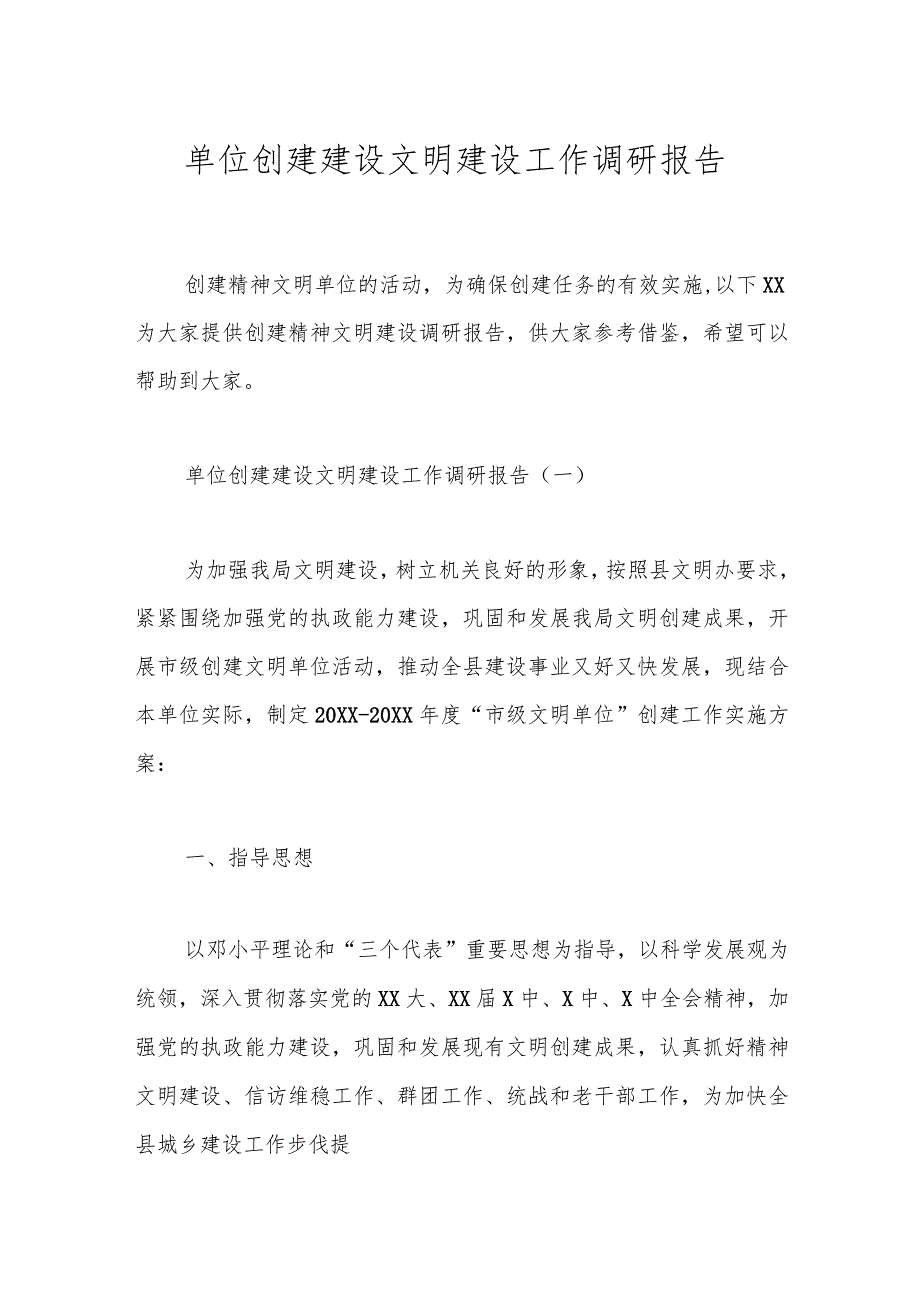 单位创建建设文明建设工作调研报告

创建精神文明单位的活动，为确保创建任务的有效实施,以下XX为大家提供创建精神文明建设调研报告，供大家参考借鉴，希望可以帮助到大家。

单位创建建设文明建设工作调研报告（一）

为加强我局文明建设，树立机关良好的形象，按照县文明办要求，紧紧围绕加强党的执政能力建设，巩固和发展我局文明创建成果，开展市级创建文明单位活动，推动全县建设事业又好又快发展，现结合本单位实际，制定20XX-20XX年度“市级文明单位”创建工作实施方案：

一、指导思想

以邓小平理论和“三个代表”重要思想为指导，以科学发展观为统领，深入贯彻落实党的XX大、XX届X中、X中、X中全会精神，加强党的执政能力建设，巩固和发展现有文明创建成果，认真抓好精神文明建设、信访维稳工作、群团工作、统战和老干部工作，为加快全县城乡建设工作步伐提